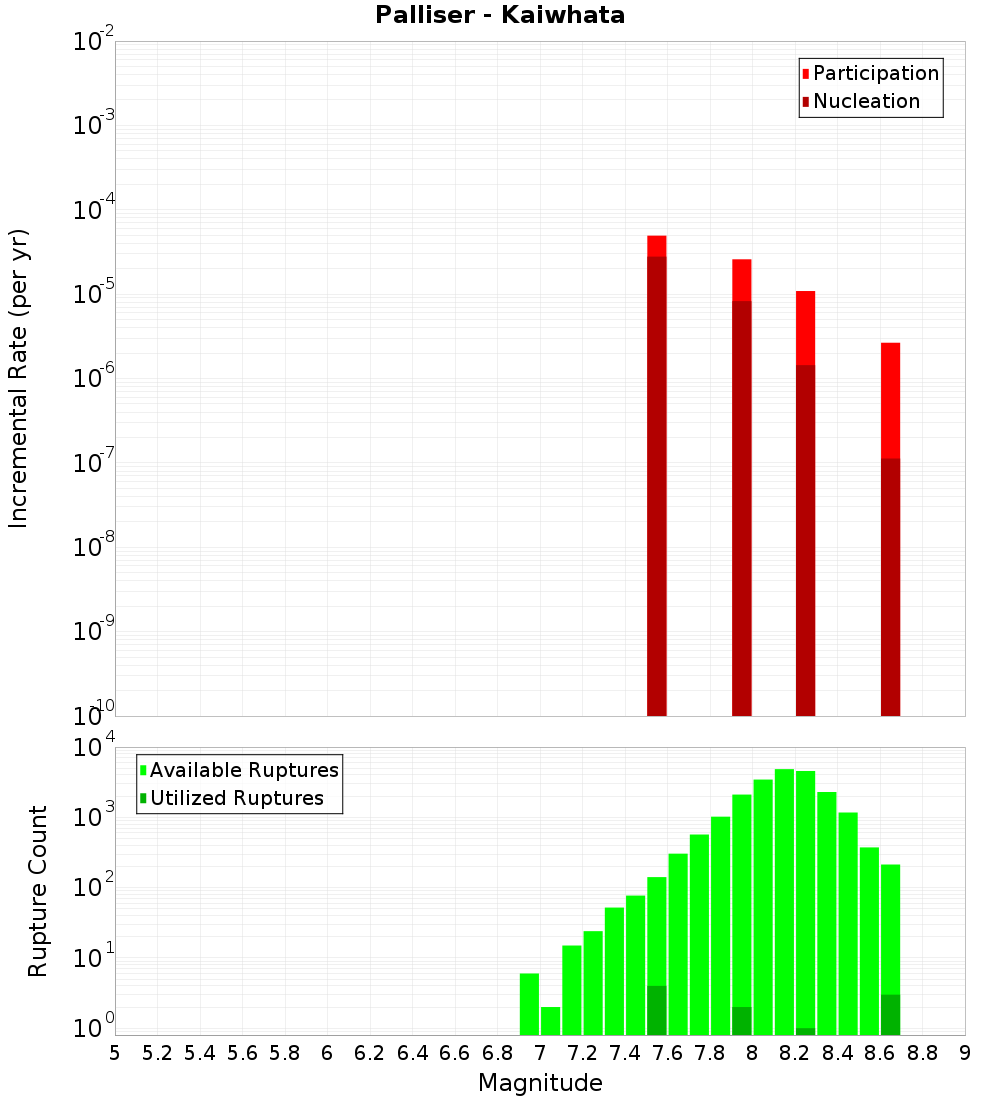 Palliser - Kaiwhata

Participation
Nucleation

Incremental Rate (per yr)

$10^{-2}$
$10^{-3}$
$10^{-4}$
$10^{-5}$
$10^{-6}$
$10^{-7}$
$10^{-8}$
$10^{-9}$
$10^{-10}$

Available Ruptures
Utilized Ruptures

Rupture Count

$10^{4}$
$10^{3}$
$10^{2}$
$10^{1}$
$10^{0}$

5 5.2 5.4 5.6 5.8 6 6.2 6.4 6.6 6.8 7 7.2 7.4 7.6 7.8 8 8.2 8.4 8.6 8.8 9

Magnitude